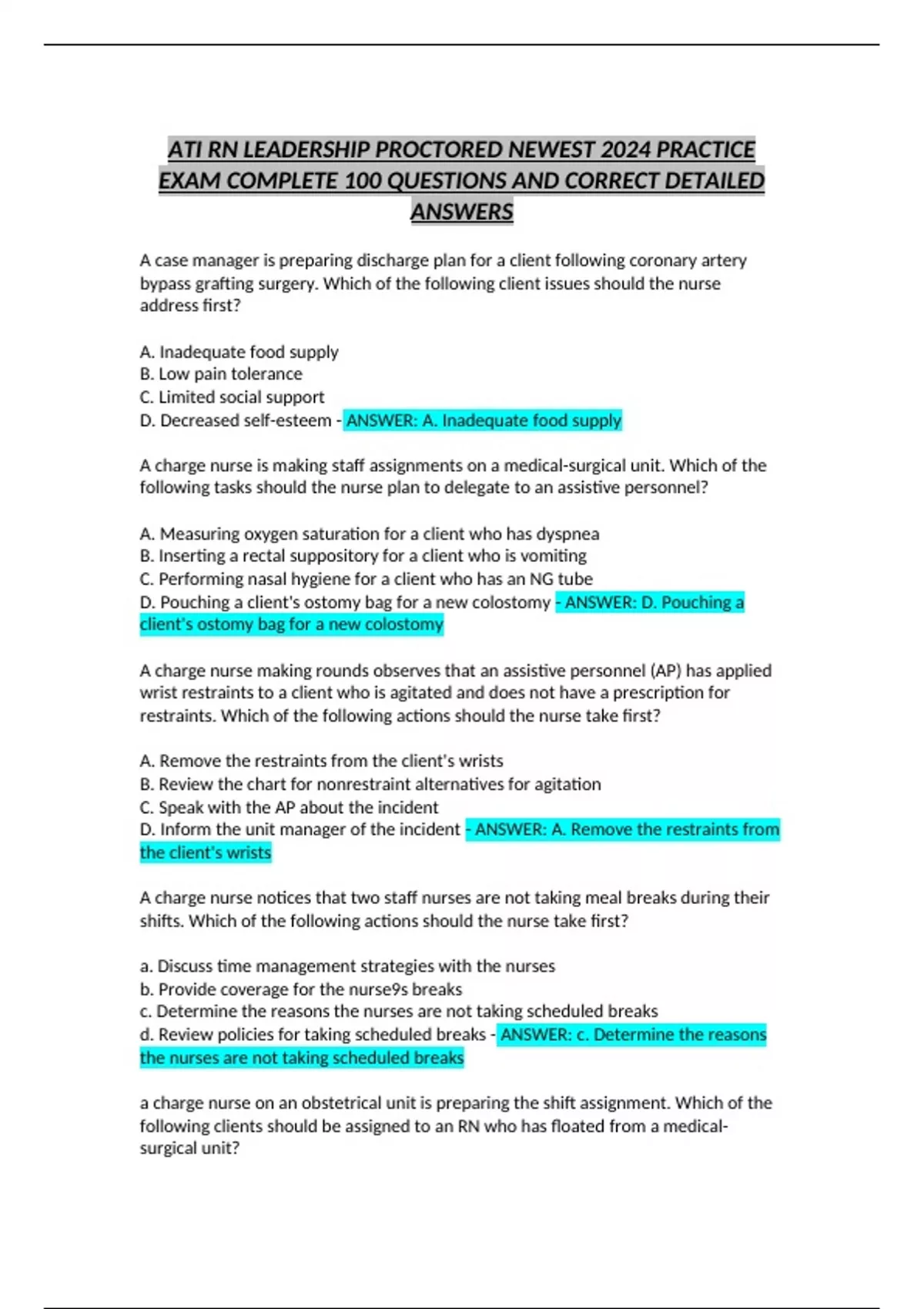 ATI RN LEADERSHIP PROCTORED NEWEST 2024 PRACTICE EXAM COMPLETE 100 QUESTIONS AND CORRECT DETAILED ANSWERS

A case manager is preparing discharge plan for a client following coronary artery bypass grafting surgery. Which of the following client issues should the nurse address first?

A. Inadequate food supply
B. Low pain tolerance
C. Limited social support
D. Decreased self-esteem - ANSWER: A. Inadequate food supply

A charge nurse is making staff assignments on a medical-surgical unit. Which of the following tasks should the nurse plan to delegate to an assistive personnel?

A. Measuring oxygen saturation for a client who has dyspnea
B. Inserting a rectal suppository for a client who is vomiting
C. Performing nasal hygiene for a client who has an NG tube
D. Pouching a client's ostomy bag for a new colostomy - ANSWER: D. Pouching a client's ostomy bag for a new colostomy

A charge nurse making rounds observes that an assistive personnel (AP) has applied wrist restraints to a client who is agitated and does not have a prescription for restraints. Which of the following actions should the nurse take first?

A. Remove the restraints from the client's wrists
B. Review the chart for nonrestraint alternatives for agitation
C. Speak with the AP about the incident
D. Inform the unit manager of the incident - ANSWER: A. Remove the restraints from the client's wrists

A charge nurse notices that two staff nurses are not taking meal breaks during their shifts. Which of the following actions should the nurse take first?

a. Discuss time management strategies with the nurses
b. Provide coverage for the nurse9s breaks
c. Determine the reasons the nurses are not taking scheduled breaks
d. Review policies for taking scheduled breaks - ANSWER: c. Determine the reasons the nurses are not taking scheduled breaks

a charge nurse on an obstetrical unit is preparing the shift assignment. Which of the following clients should be assigned to an RN who has floated from a medical-surgical unit?